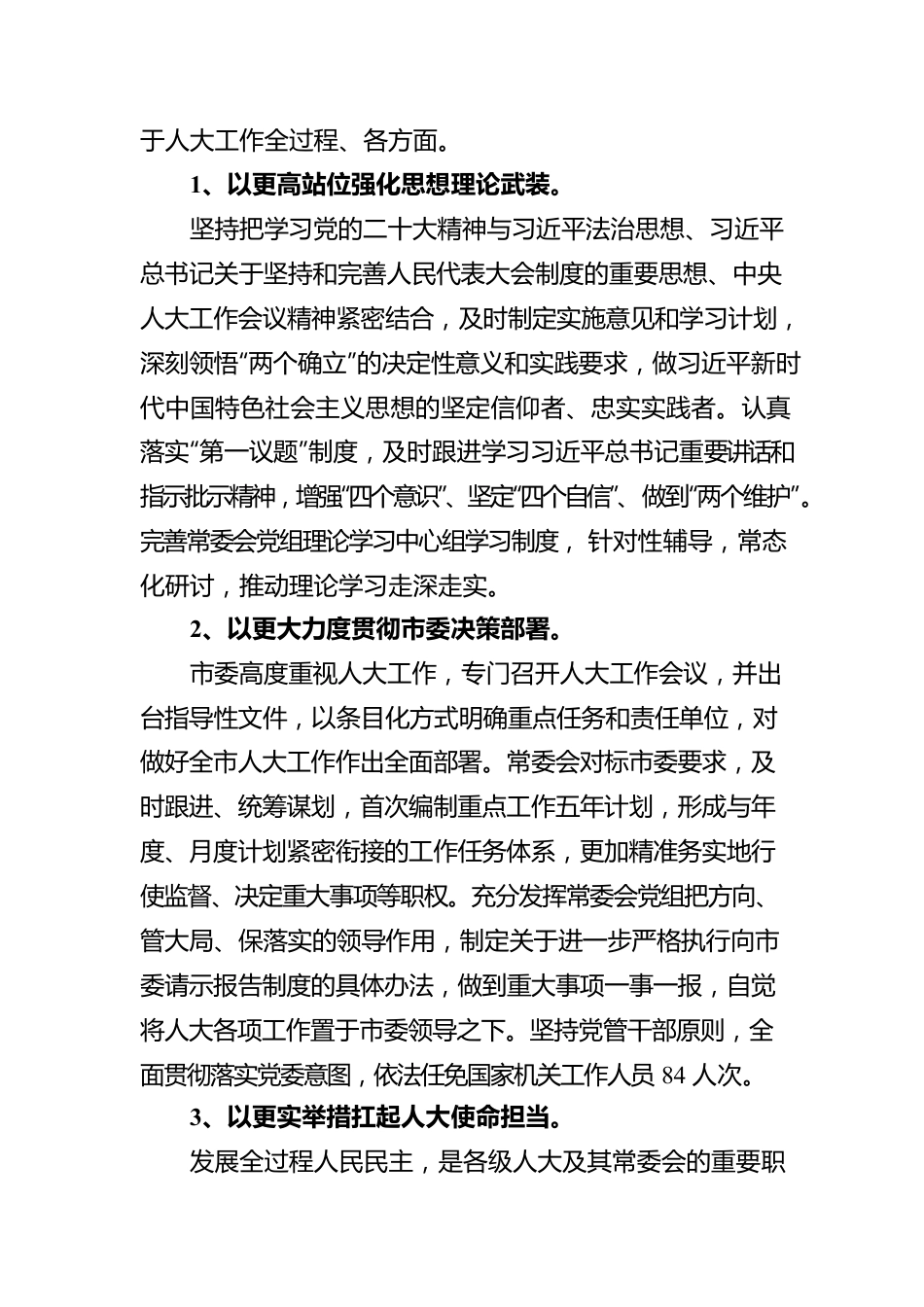 于人大工作全过程、各方面。

1、以更高站位强化思想理论武装。

坚持把学习党的二十大精神与习近平法治思想、习近平总书记关于坚持和完善人民代表大会制度的重要思想、中央人大工作会议精神紧密结合，及时制定实施意见和学习计划，深刻领悟“两个确立”的决定性意义和实践要求，做习近平新时代中国特色社会主义思想的坚定信仰者、忠实实践者。认真落实“第一议题”制度，及时跟进学习习近平总书记重要讲话和指示批示精神，增强“四个意识”、坚定“四个自信”、做到“两个维护”。完善常委会党组理论学习中心组学习制度，针对性辅导，常态化研讨，推动理论学习走深走实。

2、以更大力度贯彻市委决策部署。

市委高度重视人大工作，专门召开人大工作会议，并出台指导性文件，以条目化方式明确重点任务和责任单位，对做好全市人大工作作出全面部署。常委会对标市委要求，及时跟进、统筹谋划，首次编制重点工作五年计划，形成与年度、月度计划紧密衔接的工作任务体系，更加精准务实地行使监督、决定重大事项等职权。充分发挥常委会党组把方向、管大局、保落实的领导作用，制定关于进一步严格执行向市委请示报告制度的具体办法，做到重大事项一事一报，自觉将人大各项工作置于市委领导之下。坚持党管干部原则，全面贯彻落实党委意图，依法任免国家机关工作人员 84 人次。

3、以更实举措扛起人大使命担当。

发展全过程人民民主，是各级人大及其常委会的重要职